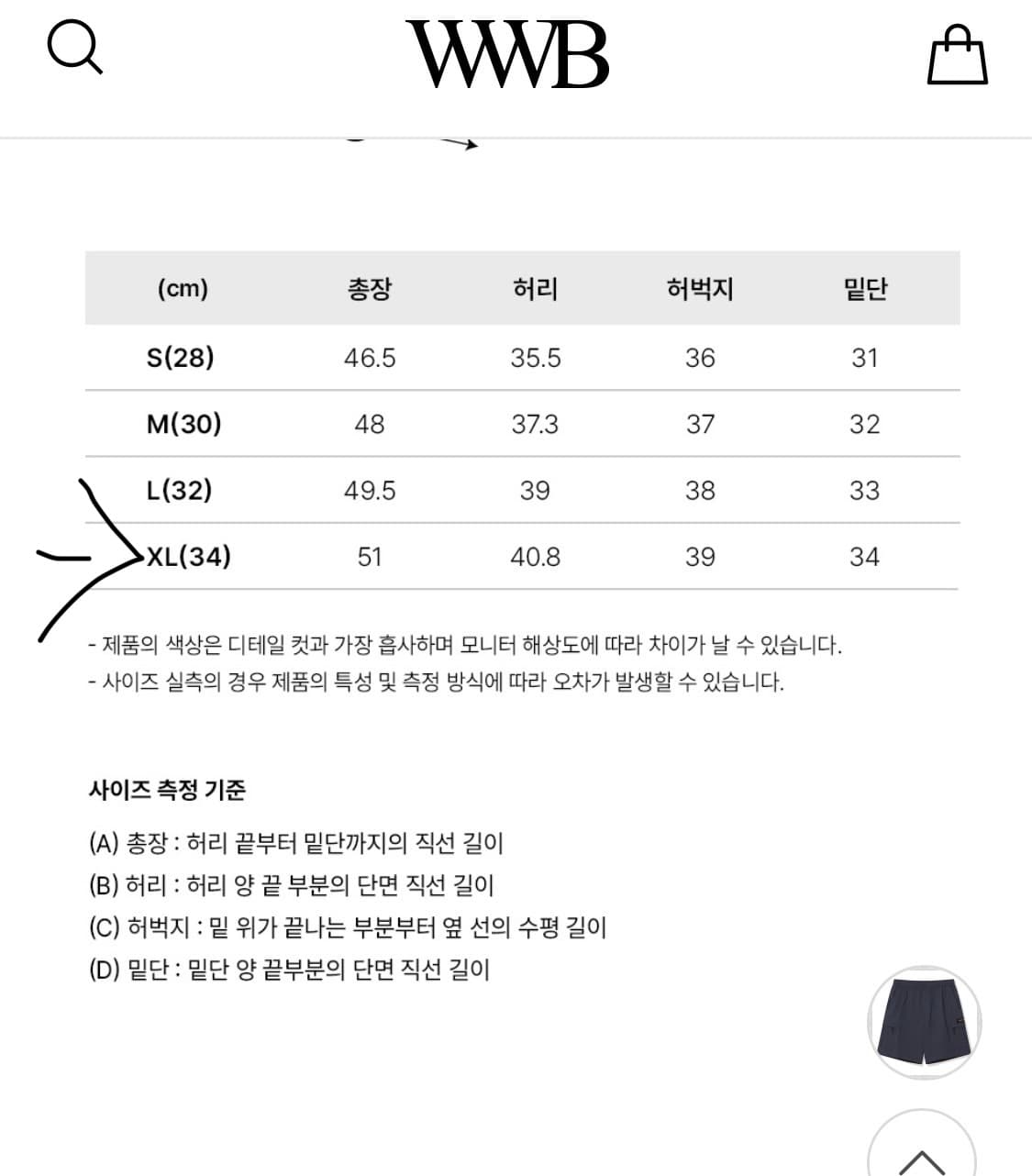 WWB

| (cm) | 총장 | 허리 | 허벅지 | 밑단 |
|---|---|---|---|---|
| S(28) | 46.5 | 35.5 | 36 | 31 |
| M(30) | 48 | 37.3 | 37 | 32 |
| L(32) | 49.5 | 39 | 38 | 33 |
| XL(34) | 51 | 40.8 | 39 | 34 |

- 제품의 색상은 디테일 컷과 가장 흡사하며 모니터 해상도에 따라 차이가 날 수 있습니다.
- 사이즈 실측의 경우 제품의 특성 및 측정 방식에 따라 오차가 발생할 수 있습니다.

사이즈 측정 기준

(A) 총장 : 허리 끝부터 밑단까지의 직선 길이
(B) 허리 : 허리 양 끝 부분의 단면 직선 길이
(C) 허벅지 : 밑 위가 끝나는 부분부터 옆 선의 수평 길이
(D) 밑단 : 밑단 양 끝부분의 단면 직선 길이